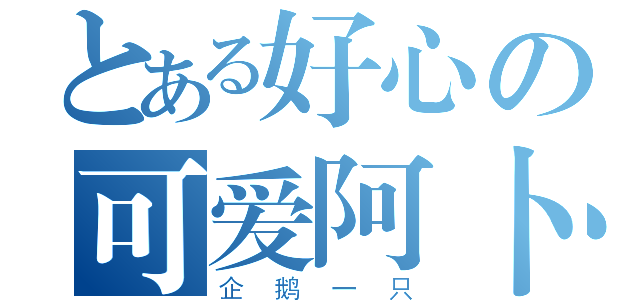 とある好心の
可爱阿卜
企鹅一只